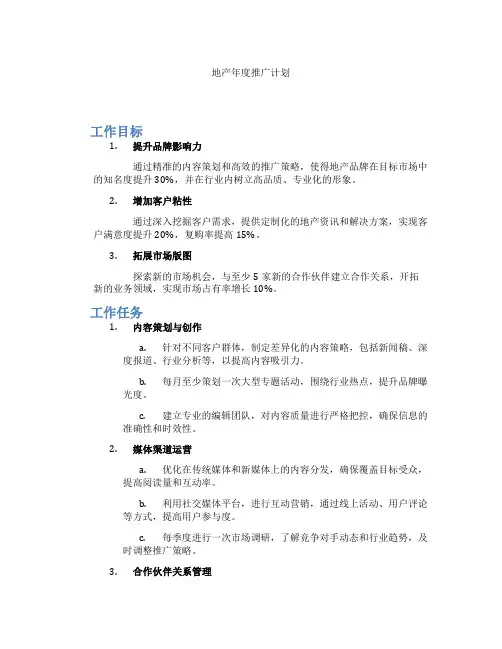 地产年度推广计划

工作目标

1. 提升品牌影响力

通过精准的内容策划和高效的推广策略，使得地产品牌在目标市场中的知名度提升 30%，并在行业内树立高品质、专业化的形象。

2. 增加客户粘性

通过深入挖掘客户需求，提供定制化的地产资讯和解决方案，实现客户满意度提升 20%，复购率提高 15%。

3. 拓展市场版图

探索新的市场机会，与至少 5 家新的合作伙伴建立合作关系，开拓新的业务领域，实现市场占有率增长 10%。

工作任务

1. 内容策划与创作

a. 针对不同客户群体，制定差异化的内容策略，包括新闻稿、深度报道、行业分析等，以提高内容吸引力。

b. 每月至少策划一次大型专题活动，围绕行业热点，提升品牌曝光度。

c. 建立专业的编辑团队，对内容质量进行严格把控，确保信息的准确性和时效性。

2. 媒体渠道运营

a. 优化在传统媒体和新媒体上的内容分发，确保覆盖目标受众，提高阅读量和互动率。

b. 利用社交媒体平台，进行互动营销，通过线上活动、用户评论等方式，提高用户参与度。

c. 每季度进行一次市场调研，了解竞争对手动态和行业趋势，及时调整推广策略。

3. 合作伙伴关系管理